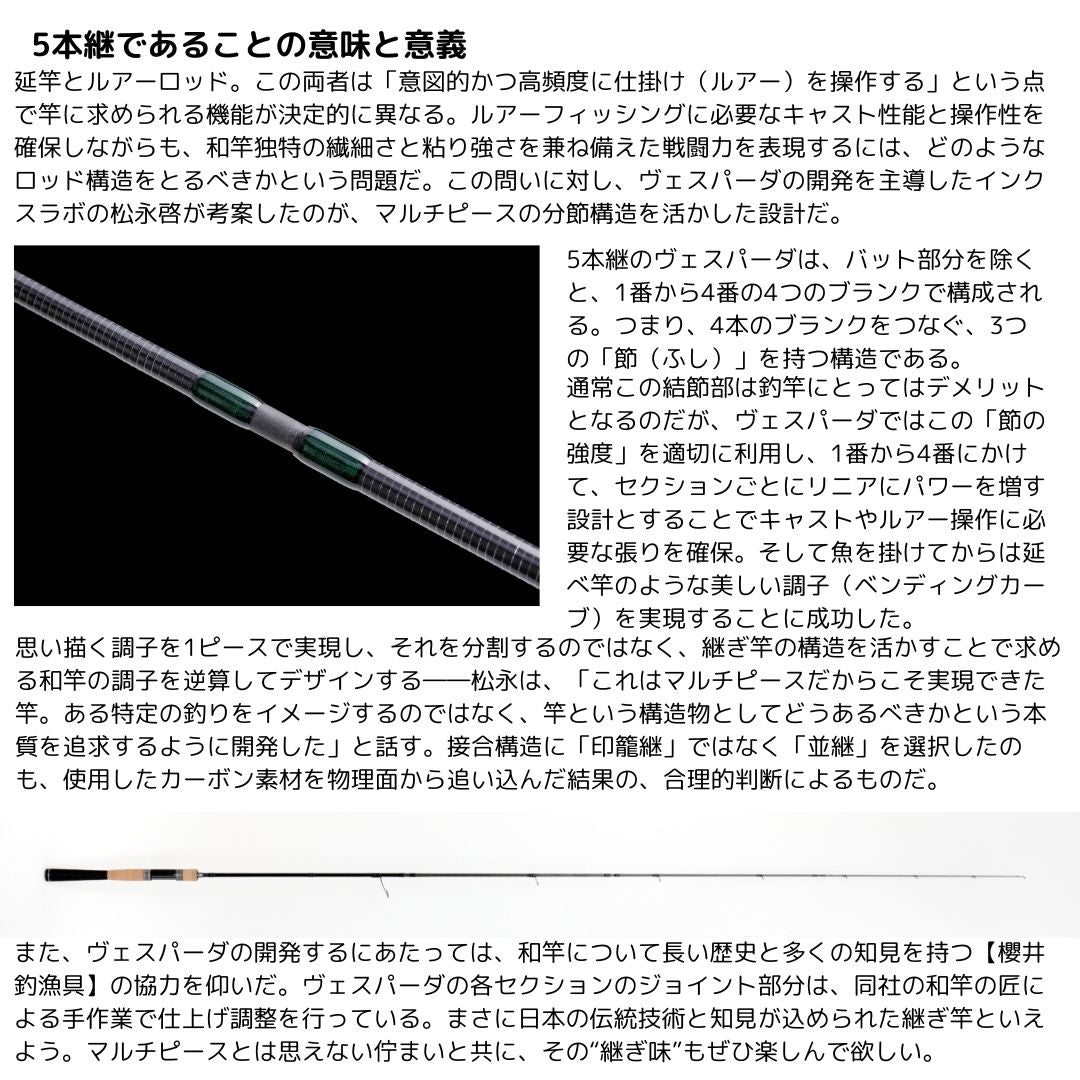 5本継であることの意味と意義

延竿とルアーロッド。この両者は「意図的かつ高頻度に仕掛け（ルアー）を操作する」という点で竿に求められる機能が決定的に異なる。ルアーフィッシングに必要なキャスト性能と操作性を確保しながらも、和竿独特の繊細さと粘り強さを兼ね備えた戦闘力を表現するには、どのようなロッド構造をとるべきかという問題だ。この問いに対し、ヴェスパーダの開発を主導したインクスラボの松永啓が考案したのが、マルチピースの分節構造を活かした設計だ。

5本継のヴェスパーダは、バット部分を除くと、1番から4番の4つのブランクで構成される。つまり、4本のブランクをつなぐ、3つの「節（ふし）」を持つ構造である。
通常この結節部は釣竿にとってはデメリットとなるのだが、ヴェスパーダではこの「節の強度」を適切に利用し、1番から4番にかけて、セクションごとにリニアにパワーを増す設計とすることでキャストやルアー操作に必要な張りを確保。そして魚を掛けてからは延べ竿のような美しい調子（ベンディングカーブ）を実現することに成功した。

思い描く調子を1ピースで実現し、それを分割するのではなく、継ぎ竿の構造を活かすことで求める和竿の調子を逆算してデザインする――松永は、「これはマルチピースだからこそ実現できた竿。ある特定の釣りをイメージするのではなく、竿という構造物としてどうあるべきかという本質を追求するように開発した」と話す。接合構造に「印籠継」ではなく「並継」を選択したのも、使用したカーボン素材を物理面から追い込んだ結果の、合理的判断によるものだ。

また、ヴェスパーダの開発するにあたっては、和竿について長い歴史と多くの知見を持つ【櫻井釣漁具】の協力を仰いだ。ヴェスパーダの各セクションのジョイント部分は、同社の和竿の匠による手作業で仕上げ調整を行っている。まさに日本の伝統技術と知見が込められた継ぎ竿といえよう。マルチピースとは思えない佇まいと共に、その“継ぎ味”もぜひ楽しんで欲しい。